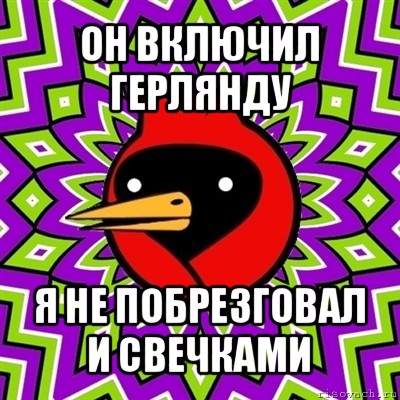 ОН ВКЛЮЧИЛ ГЕРЛЯНДУ

Я НЕ ПОБРЕЗГОВАЛ И СВЕЧКАМИ

risovach.ru